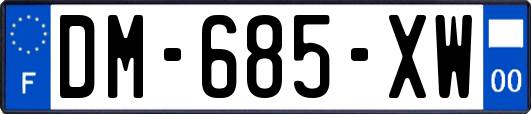 F

DM-685-XW

00